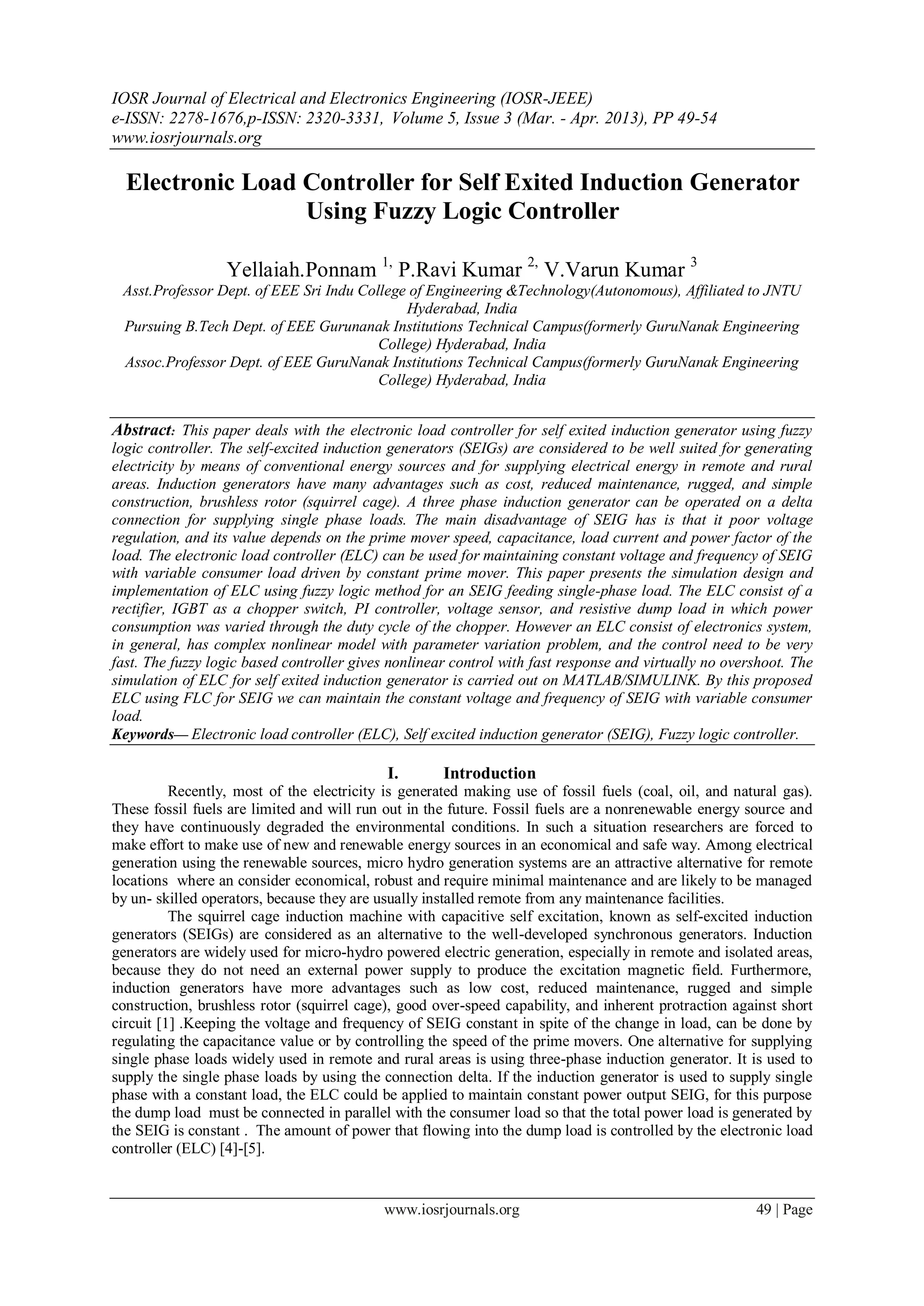 IOSR Journal of Electrical and Electronics Engineering (IOSR-JEEE)
e-ISSN: 2278-1676,p-ISSN: 2320-3331, Volume 5, Issue 3 (Mar. - Apr. 2013), PP 49-54
www.iosrjournals.org

Electronic Load Controller for Self Exited Induction Generator Using Fuzzy Logic Controller

Yellaiah.Ponnam $^{1,}$ P.Ravi Kumar $^{2,}$ V.Varun Kumar $^{3}$
Asst.Professor Dept. of EEE Sri Indu College of Engineering &Technology(Autonomous), Affiliated to JNTU Hyderabad, India
Pursuing B.Tech Dept. of EEE Gurunanak Institutions Technical Campus(formerly GuruNanak Engineering College) Hyderabad, India
Assoc.Professor Dept. of EEE GuruNanak Institutions Technical Campus(formerly GuruNanak Engineering College) Hyderabad, India

Abstract: This paper deals with the electronic load controller for self exited induction generator using fuzzy logic controller. The self-excited induction generators (SEIGs) are considered to be well suited for generating electricity by means of conventional energy sources and for supplying electrical energy in remote and rural areas. Induction generators have many advantages such as cost, reduced maintenance, rugged, and simple construction, brushless rotor (squirrel cage). A three phase induction generator can be operated on a delta connection for supplying single phase loads. The main disadvantage of SEIG has is that it poor voltage regulation, and its value depends on the prime mover speed, capacitance, load current and power factor of the load. The electronic load controller (ELC) can be used for maintaining constant voltage and frequency of SEIG with variable consumer load driven by constant prime mover. This paper presents the simulation design and implementation of ELC using fuzzy logic method for an SEIG feeding single-phase load. The ELC consist of a rectifier, IGBT as a chopper switch, PI controller, voltage sensor, and resistive dump load in which power consumption was varied through the duty cycle of the chopper. However an ELC consist of electronics system, in general, has complex nonlinear model with parameter variation problem, and the control need to be very fast. The fuzzy logic based controller gives nonlinear control with fast response and virtually no overshoot. The simulation of ELC for self exited induction generator is carried out on MATLAB/SIMULINK. By this proposed ELC using FLC for SEIG we can maintain the constant voltage and frequency of SEIG with variable consumer load.
Keywords— Electronic load controller (ELC), Self excited induction generator (SEIG), Fuzzy logic controller.

I. Introduction
Recently, most of the electricity is generated making use of fossil fuels (coal, oil, and natural gas). These fossil fuels are limited and will run out in the future. Fossil fuels are a nonrenewable energy source and they have continuously degraded the environmental conditions. In such a situation researchers are forced to make effort to make use of new and renewable energy sources in an economical and safe way. Among electrical generation using the renewable sources, micro hydro generation systems are an attractive alternative for remote locations where an consider economical, robust and require minimal maintenance and are likely to be managed by un- skilled operators, because they are usually installed remote from any maintenance facilities.

The squirrel cage induction machine with capacitive self excitation, known as self-excited induction generators (SEIGs) are considered as an alternative to the well-developed synchronous generators. Induction generators are widely used for micro-hydro powered electric generation, especially in remote and isolated areas, because they do not need an external power supply to produce the excitation magnetic field. Furthermore, induction generators have more advantages such as low cost, reduced maintenance, rugged and simple construction, brushless rotor (squirrel cage), good over-speed capability, and inherent protraction against short circuit [1] .Keeping the voltage and frequency of SEIG constant in spite of the change in load, can be done by regulating the capacitance value or by controlling the speed of the prime movers. One alternative for supplying single phase loads widely used in remote and rural areas is using three-phase induction generator. It is used to supply the single phase loads by using the connection delta. If the induction generator is used to supply single phase with a constant load, the ELC could be applied to maintain constant power output SEIG, for this purpose the dump load must be connected in parallel with the consumer load so that the total power load is generated by the SEIG is constant . The amount of power that flowing into the dump load is controlled by the electronic load controller (ELC) [4]-[5].

www.iosrjournals.org 49 | Page